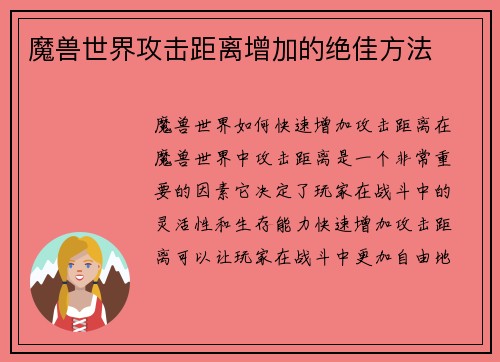 魔兽世界攻击距离增加的绝佳方法

魔兽世界如何快速增加攻击距离在魔兽世界中攻击距离是一个非常重要的因素它决定了玩家在战斗中的灵活性和生存能力快速增加攻击距离可以让玩家在战斗中更加自由地